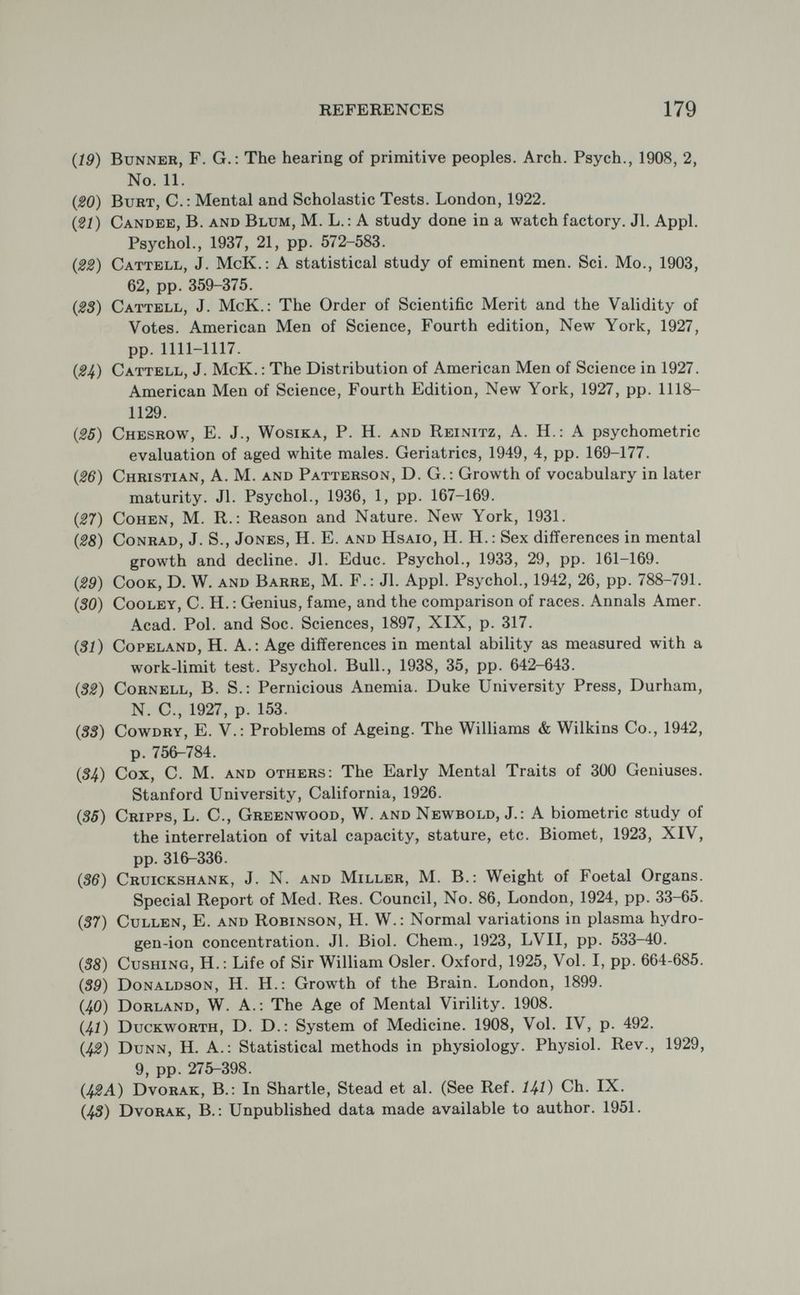 REFERENCES 179

(19) Bunner, F. G.: The hearing of primitive peoples. Arch. Psych., 1908, 2, No. 11.

(20) Burt, C.: Mental and Scholastic Tests. London, 1922.

(21) Candee, B. and Blum, M. L.: A study done in a watch factory. Jl. Appl. Psychol., 1937, 21, pp. 572–583.

(22) Cattell, J. McK.: A statistical study of eminent men. Sci. Mo., 1903, 62, pp. 359–375.

(23) Cattell, J. McK.: The Order of Scientific Merit and the Validity of Votes. American Men of Science, Fourth edition, New York, 1927, pp. 1111–1117.

(24) Cattell, J. McK.: The Distribution of American Men of Science in 1927. American Men of Science, Fourth Edition, New York, 1927, pp. 1118–1129.

(25) Chesrow, E. J., Wosika, P. H. and Reinitz, A. H.: A psychometric evaluation of aged white males. Geriatrics, 1949, 4, pp. 169–177.

(26) Christian, A. M. and Patterson, D. G.: Growth of vocabulary in later maturity. Jl. Psychol., 1936, 1, pp. 167–169.

(27) Cohen, M. R.: Reason and Nature. New York, 1931.

(28) Conrad, J. S., Jones, H. E. and Hsaio, H. H.: Sex differences in mental growth and decline. Jl. Educ. Psychol., 1933, 29, pp. 161–169.

(29) Cook, D. W. and Barre, M. F.: Jl. Appl. Psychol., 1942, 26, pp. 788–791.

(30) Cooley, C. H.: Genius, fame, and the comparison of races. Annals Amer. Acad. Pol. and Soc. Sciences, 1897, XIX, p. 317.

(31) Copeland, H. A.: Age differences in mental ability as measured with a work-limit test. Psychol. Bull., 1938, 35, pp. 642–643.

(32) Cornell, B. S.: Pernicious Anemia. Duke University Press, Durham, N. C., 1927, p. 153.

(33) Cowdry, E. V.: Problems of Ageing. The Williams & Wilkins Co., 1942, p. 756–784.

(34) Cox, C. M. and others: The Early Mental Traits of 300 Geniuses. Stanford University, California, 1926.

(35) Cripps, L. C., Greenwood, W. and Newbold, J.: A biometric study of the interrelation of vital capacity, stature, etc. Biomet, 1923, XIV, pp. 316–336.

(36) Cruickshank, J. N. and Miller, M. B.: Weight of Foetal Organs. Special Report of Med. Res. Council, No. 86, London, 1924, pp. 33–65.

(37) Cullen, E. and Robinson, H. W.: Normal variations in plasma hydrogen-ion concentration. Jl. Biol. Chem., 1923, LVII, pp. 533–40.

(38) Cushing, H.: Life of Sir William Osler. Oxford, 1925, Vol. I, pp. 664-685.

(39) Donaldson, H. H.: Growth of the Brain. London, 1899.

(40) Dorland, W. A.: The Age of Mental Virility. 1908.

(41) Duckworth, D. D.: System of Medicine. 1908, Vol. IV, p. 492.

(42) Dunn, H. A.: Statistical methods in physiology. Physiol. Rev., 1929, 9, pp. 275–398.

(42A) Dvorak, B.: In Shartle, Stead et al. (See Ref. 141) Ch. IX.

(43) Dvorak, B.: Unpublished data made available to author. 1951.